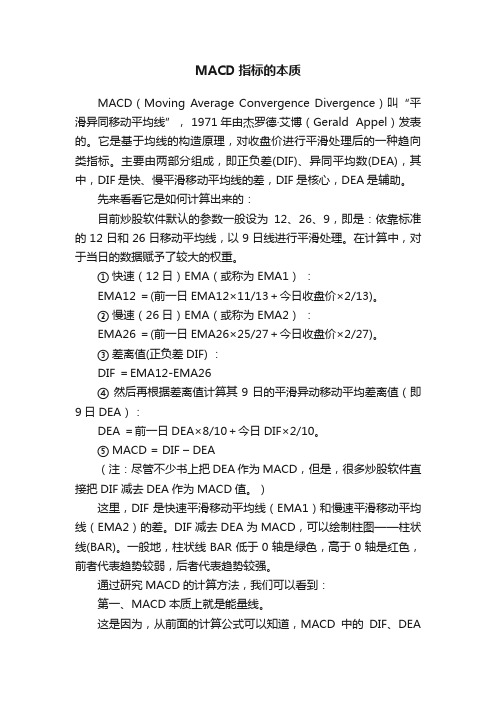 MACD 指标的本质

MACD（Moving Average Convergence Divergence）叫“平滑异同移动平均线”，1971 年由杰罗德·艾博（Gerald Appel）发表的。它是基于均线的构造原理，对收盘价进行平滑处理后的一种趋向类指标。主要由两部分组成，即正负差(DIF)、异同平均数(DEA)，其中，DIF 是快、慢平滑移动平均线的差，DIF 是核心，DEA 是辅助。

先来看看它是如何计算出来的：

目前炒股软件默认的参数一般设为 12、26、9，即是：依靠标准的 12 日和 26 日移动平均线，以 9 日线进行平滑处理。在计算中，对于当日的数据赋予了较大的权重。

① 快速（12 日）EMA（或称为 EMA1）：

EMA12 =(前一日 EMA12×11/13＋今日收盘价×2/13)。

② 慢速（26 日）EMA（或称为 EMA2）：

EMA26 =(前一日 EMA26×25/27＋今日收盘价×2/27)。

③ 差离值(正负差 DIF)：

DIF =EMA12-EMA26

④ 然后再根据差离值计算其 9 日的平滑异动移动平均差离值（即 9 日 DEA）：

DEA =前一日 DEA×8/10＋今日 DIF×2/10。

⑤ MACD = DIF – DEA

（注：尽管不少书上把 DEA 作为 MACD，但是，很多炒股软件直接把 DIF 减去 DEA 作为 MACD 值。）

这里，DIF 是快速平滑移动平均线（EMA1）和慢速平滑移动平均线（EMA2）的差。DIF 减去 DEA 为 MACD，可以绘制柱图——柱状线(BAR)。一般地，柱状线 BAR 低于 0 轴是绿色，高于 0 轴是红色，前者代表趋势较弱，后者代表趋势较强。

通过研究 MACD 的计算方法，我们可以看到：

第一、MACD 本质上就是能量线。

这是因为，从前面的计算公式可以知道，MACD 中的 DIF、DEA